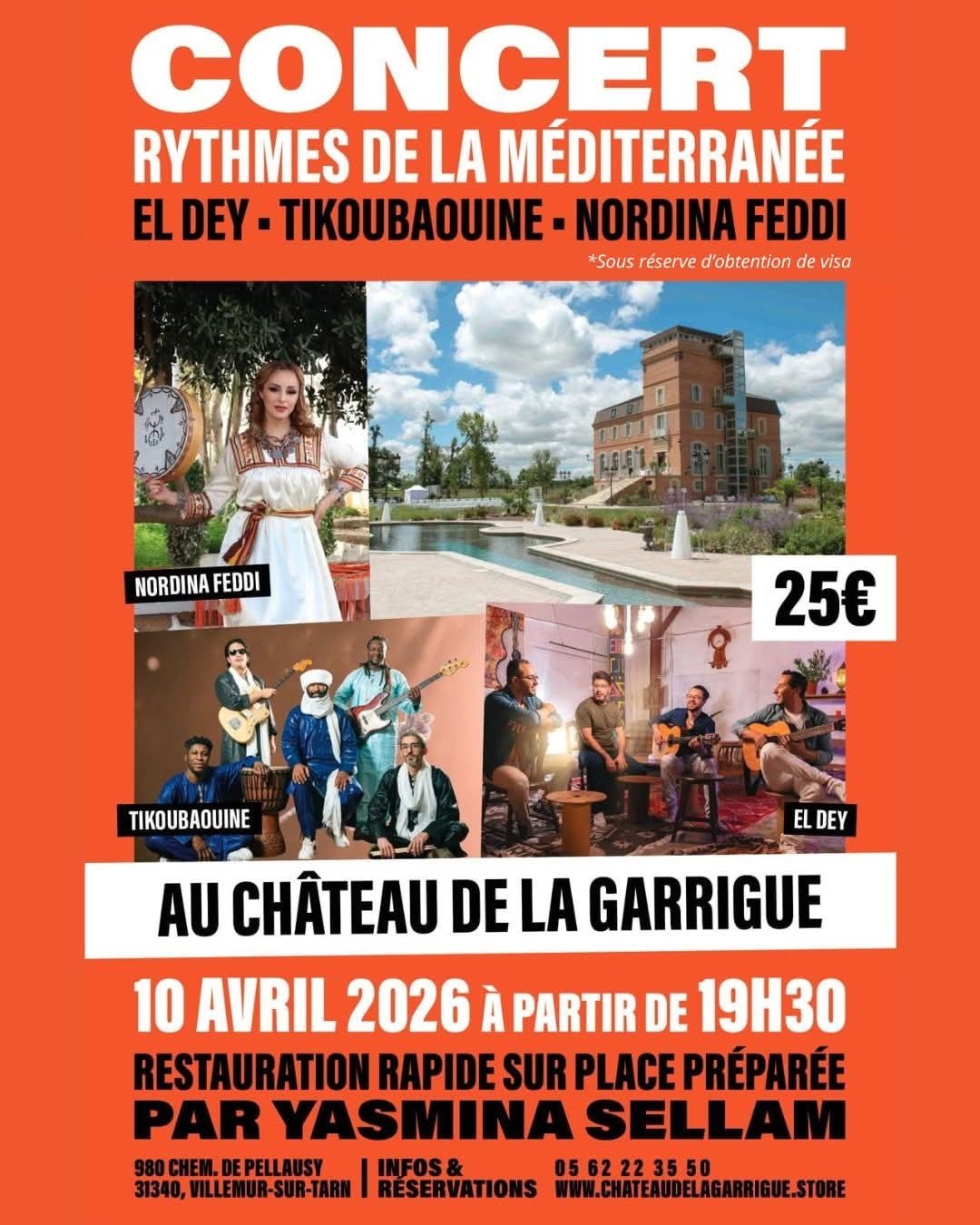 CONCERT
RYTHMES DE LA MÉDITERRANÉE
EL DEY - TIKOUBAOUINE - NORDINA FEDDI
*Sous réserve d'obtention de visa

NORDINA FEDDI

25€

TIKOUBAOUINE

EL DEY

AU CHÂTEAU DE LA GARRIGUE

10 AVRIL 2026 À PARTIR DE 19H30
RESTAURATION RAPIDE SUR PLACE PRÉPARÉE
PAR YASMINA SELLAM

980 CHEM. DE PELLAUSY
31340, VILLEMUR-SUR-TARN

INFOS &
RÉSERVATIONS

05 62 22 35 50
WWW.CHATEAUDELAGARRIGUE.STORE